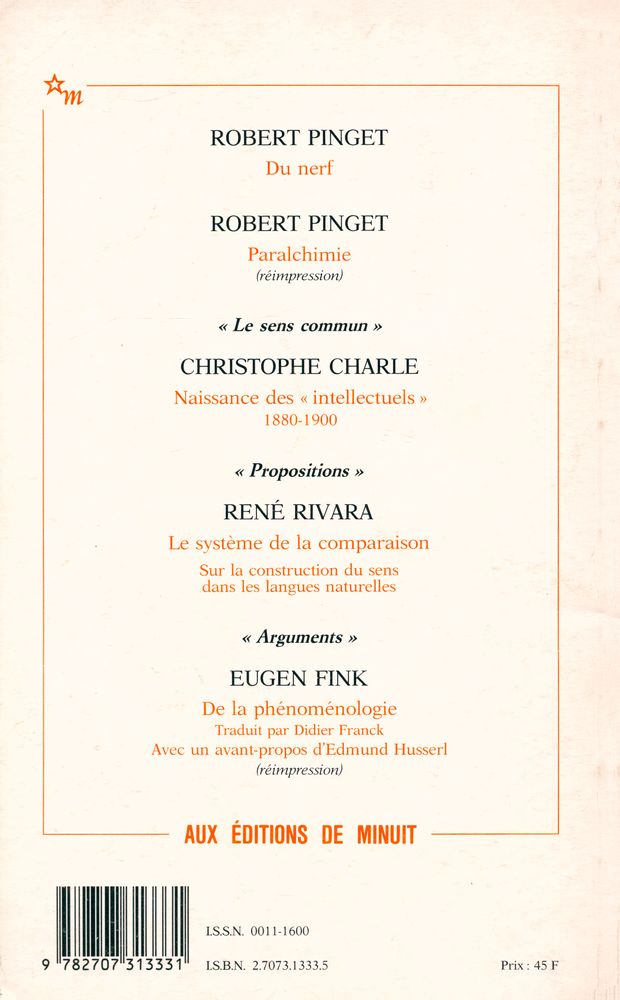 m

ROBERT PINGET
Du nerf

ROBERT PINGET
Paralchimie
(réimpression)

« Le sens commun »

CHRISTOPHE CHARLE
Naissance des « intellectuels »
1880-1900

« Propositions »

RENÉ RIVARA
Le système de la comparaison
Sur la construction du sens dans les langues naturelles

« Arguments »

EUGEN FINK
De la phénoménologie
Traduit par Didier Franck
Avec un avant-propos d'Edmund Husserl
(réimpression)

AUX ÉDITIONS DE MINUIT

9 782707 313331

I.S.S.N. 0011-1600

I.S.B.N. 2.7073.1333.5

Prix : 45 F